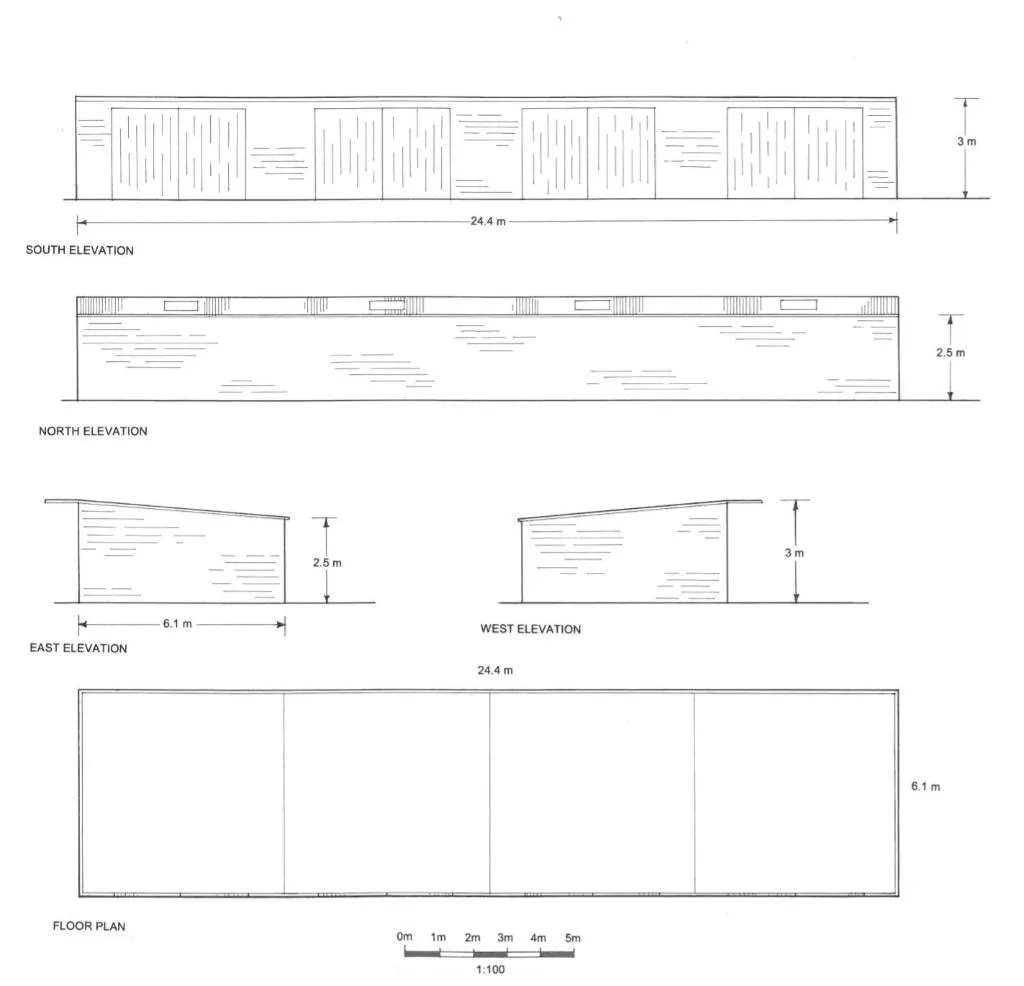 3 m

24.4 m

SOUTH ELEVATION

2.5 m

NORTH ELEVATION

2.5 m

6.1 m

EAST ELEVATION

3 m

WEST ELEVATION

24.4 m

6.1 m

FLOOR PLAN

0m 1m 2m 3m 4m 5m

1:100